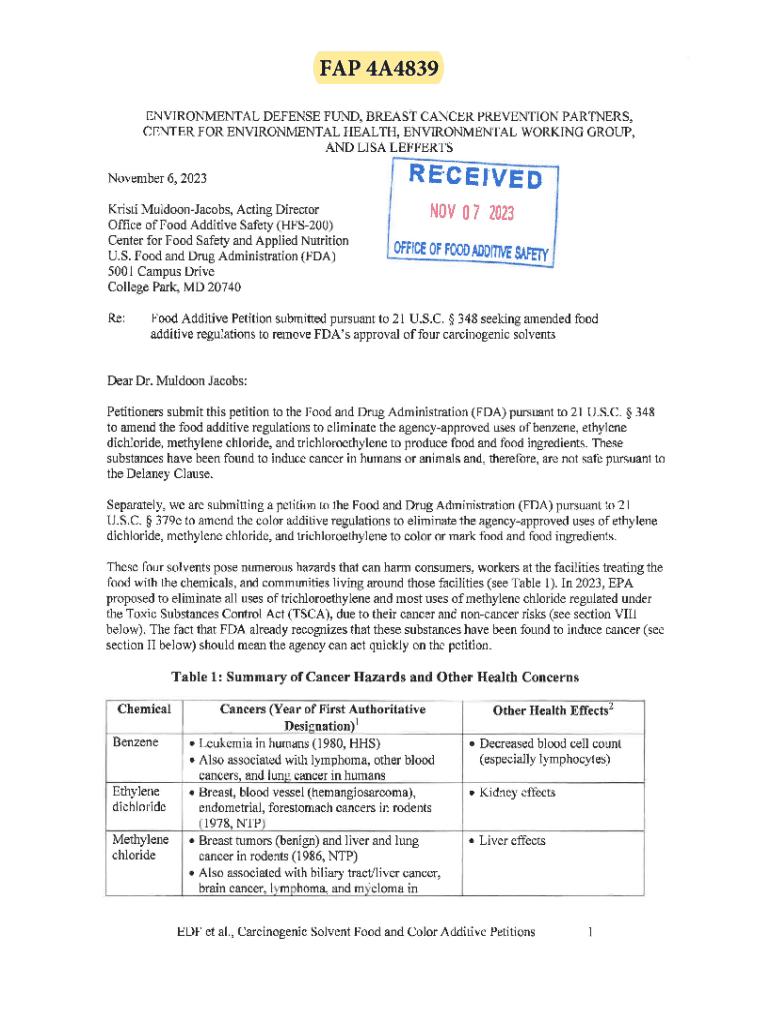 FAP 4A4839

ENVIRONMENTAL DEFENSE FUND, BREAST CANCER PREVENTION PARTNERS, CENTER FOR ENVIRONMENTAL HEALTH, ENVIRONMENTAL WORKING GROUP, AND LISA LEFFERTS

November 6, 2023

RECEIVED
NOV 07 2023
OFFICE OF FOOD ADDITIVE SAFETY

Kristi Muldoon-Jacobs, Acting Director
Office of Food Additive Safety (HFS-200)
Center for Food Safety and Applied Nutrition
U.S. Food and Drug Administration (FDA)
5001 Campus Drive
College Park, MD 20740

Re: Food Additive Petition submitted pursuant to 21 U.S.C. § 348 seeking amended food additive regulations to remove FDA's approval of four carcinogenic solvents

Dear Dr. Muldoon Jacobs:

Petitioners submit this petition to the Food and Drug Administration (FDA) pursuant to 21 U.S.C. § 348 to amend the food additive regulations to eliminate the agency-approved uses of benzene, ethylene dichloride, methylene chloride, and trichloroethylene to produce food and food ingredients. These substances have been found to induce cancer in humans or animals and, therefore, are not safe pursuant to the Delaney Clause.

Separately, we are submitting a petition to the Food and Drug Administration (FDA) pursuant to 21 U.S.C. § 379e to amend the color additive regulations to eliminate the agency-approved uses of ethylene dichloride, methylene chloride, and trichloroethylene to color or mark food and food ingredients.

These four solvents pose numerous hazards that can harm consumers, workers at the facilities treating the food with the chemicals, and communities living around those facilities (see Table 1). In 2023, EPA proposed to eliminate all uses of trichloroethylene and most uses of methylene chloride regulated under the Toxic Substances Control Act (TSCA), due to their cancer and non-cancer risks (see section VIII below). The fact that FDA already recognizes that these substances have been found to induce cancer (see section II below) should mean the agency can act quickly on the petition.

Table 1: Summary of Cancer Hazards and Other Health Concerns

| Chemical | Cancers (Year of First Authoritative Designation)$^1$ | Other Health Effects$^2$ |
|---|---|---|
| Benzene | • Leukemia in humans (1980, HHS) • Also associated with lymphoma, other blood cancers, and lung cancer in humans | • Decreased blood cell count (especially lymphocytes) |
| Ethylene dichloride | • Breast, blood vessel (hemangiosarcoma), endometrial, forestomach cancers in rodents (1978, NTP) | • Kidney effects |
| Methylene chloride | • Breast tumors (benign) and liver and lung cancer in rodents (1986, NTP) • Also associated with biliary tract/liver cancer, brain cancer, lymphoma, and myeloma in | • Liver effects |

EDF et al., Carcinogenic Solvent Food and Color Additive Petitions 1